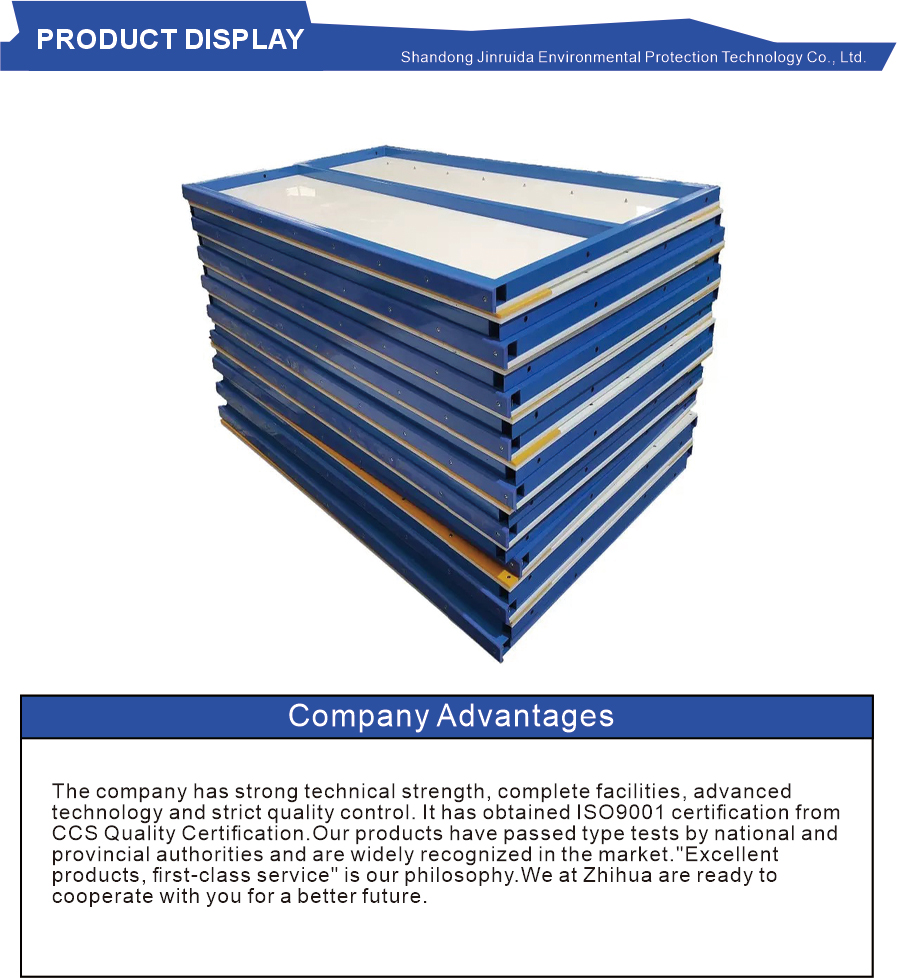 PRODUCT DISPLAY

Shandong Jinruida Environmental Protection Technology Co., Ltd.

Company Advantages

The company has strong technical strength, complete facilities, advanced technology and strict quality control. It has obtained ISO9001 certification from CCS Quality Certification.Our products have passed type tests by national and provincial authorities and are widely recognized in the market."Excellent products, first-class service" is our philosophy.We at Zhihua are ready to cooperate with you for a better future.